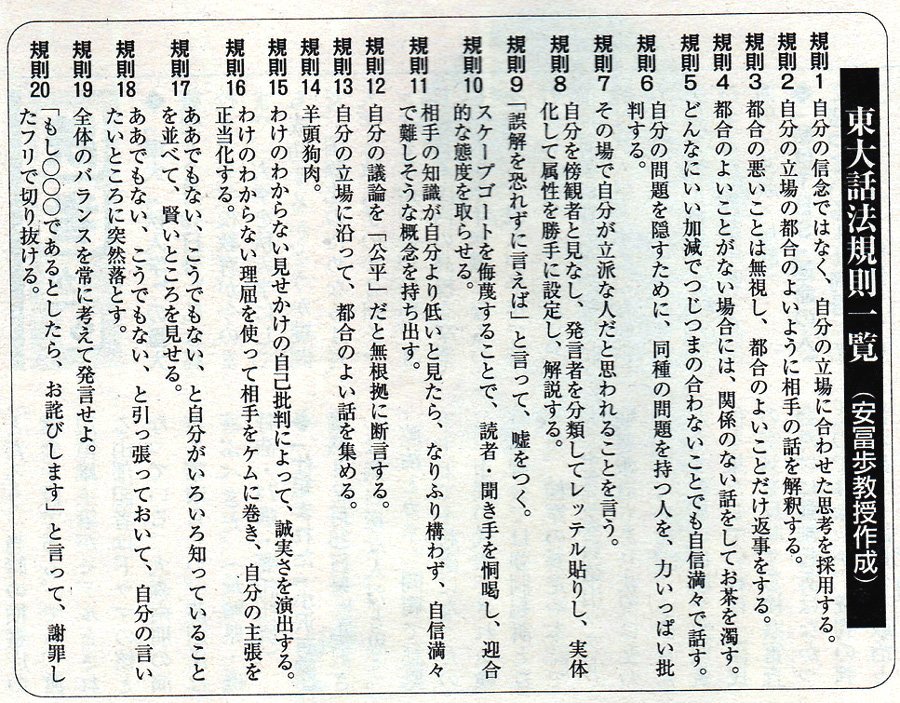 東大話法規則一覧（安冨歩教授作成）

規則1　自分の信念ではなく、自分の立場に合わせた思考を採用する。

規則2　自分の立場の都合のよいように相手の話を解釈する。

規則3　都合の悪いことは無視し、都合のよいことだけ返事をする。

規則4　都合のよいことがない場合には、関係のない話をしてお茶を濁す。

規則5　どんなにいい加減でつじつまの合わないことでも自信満々で話す。

規則6　自分の問題を隠すために、同種の問題を持つ人を、力いっぱい批判する。

規則7　その場で自分が立派な人だと思われることを言う。

規則8　自分を傍観者と見なし、発言者を分類してレッテル貼りし、実体化して属性を勝手に設定し、解説する。

規則9　「誤解を恐れずに言えば」と言って、嘘をつく。

規則10　スケープゴートを侮蔑することで、読者・聞き手を恫喝し、迎合的な態度を取らせる。

規則11　相手の知識が自分より低いと見たら、なりふり構わず、自信満々で難しそうな概念を持ち出す。

規則12　自分の議論を「公平」だと無根拠に断言する。

規則13　自分の立場に沿って、都合のよい話を集める。

規則14　羊頭狗肉。

規則15　わけのわからない見せかけの自己批判によって、誠実さを演出する。

規則16　わけのわからない理屈を使って相手をケムに巻き、自分の主張を正当化する。

規則17　ああでもない、こうでもない、と自分がいろいろ知っていることを並べて、賢いところを見せる。

規則18　ああでもない、こうでもない、と引っ張っておいて、自分の言いたいところに突然落とす。

規則19　全体のバランスを常に考えて発言せよ。

規則20　「もし○○であるとしたら、お詫びします」と言って、謝罪したフリで切り抜ける。